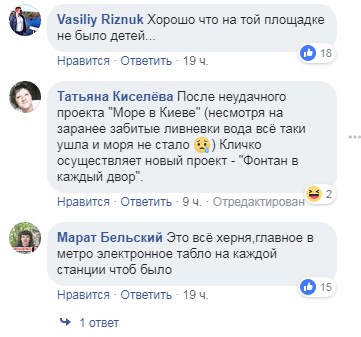 Vasiliy Riznuk Хорошо что на той площадке не было детей...

18

Нравится · Ответить · 19 ч.

Татьяна Киселёва После неудачного проекта "Море в Киеве" (несмотря на заранее забитые ливневки вода всё таки ушла и моря не стало 😢) Кличко осуществляет новый проект - "Фонтан в каждый двор".

2

Нравится · Ответить · 9 ч. · Отредактирован

Марат Бельский Это всё херня,главное в метро электронное табло на каждой станции чтоб было

15

Нравится · Ответить · 19 ч.

1 ответ